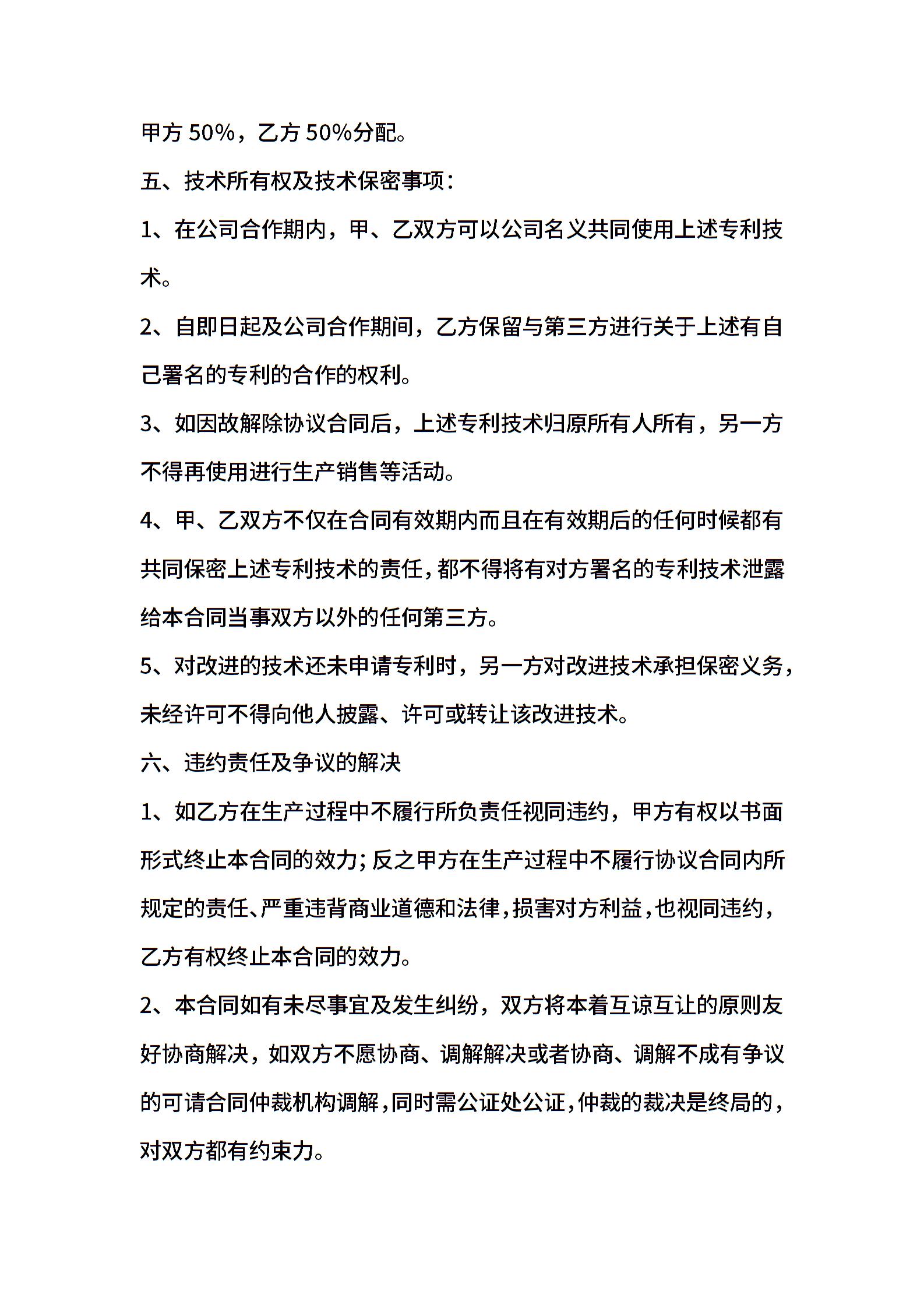 甲方 50%，乙方 50%分配。

五、技术所有权及技术保密事项：

1、在公司合作期内，甲、乙双方可以公司名义共同使用上述专利技术。

2、自即日起及公司合作期间，乙方保留与第三方进行关于上述有自己署名的专利的合作的权利。

3、如因故解除协议合同后，上述专利技术归原所有人所有，另一方不得再使用进行生产销售等活动。

4、甲、乙双方不仅在合同有效期内而且在有效期后的任何时候都有共同保密上述专利技术的责任，都不得将有对方署名的专利技术泄露给本合同当事双方以外的任何第三方。

5、对改进的技术还未申请专利时，另一方对改进技术承担保密义务，未经许可不得向他人披露、许可或转让该改进技术。

六、违约责任及争议的解决

1、如乙方在生产过程中不履行所负责任视同违约，甲方有权以书面形式终止本合同的效力；反之甲方在生产过程中不履行协议合同内所规定的责任、严重违背商业道德和法律，损害对方利益，也视同违约，乙方有权终止本合同的效力。

2、本合同如有未尽事宜及发生纠纷，双方将本着互谅互让的原则友好协商解决，如双方不愿协商、调解解决或者协商、调解不成有争议的可请合同仲裁机构调解，同时需公证处公证，仲裁的裁决是终局的，对双方都有约束力。